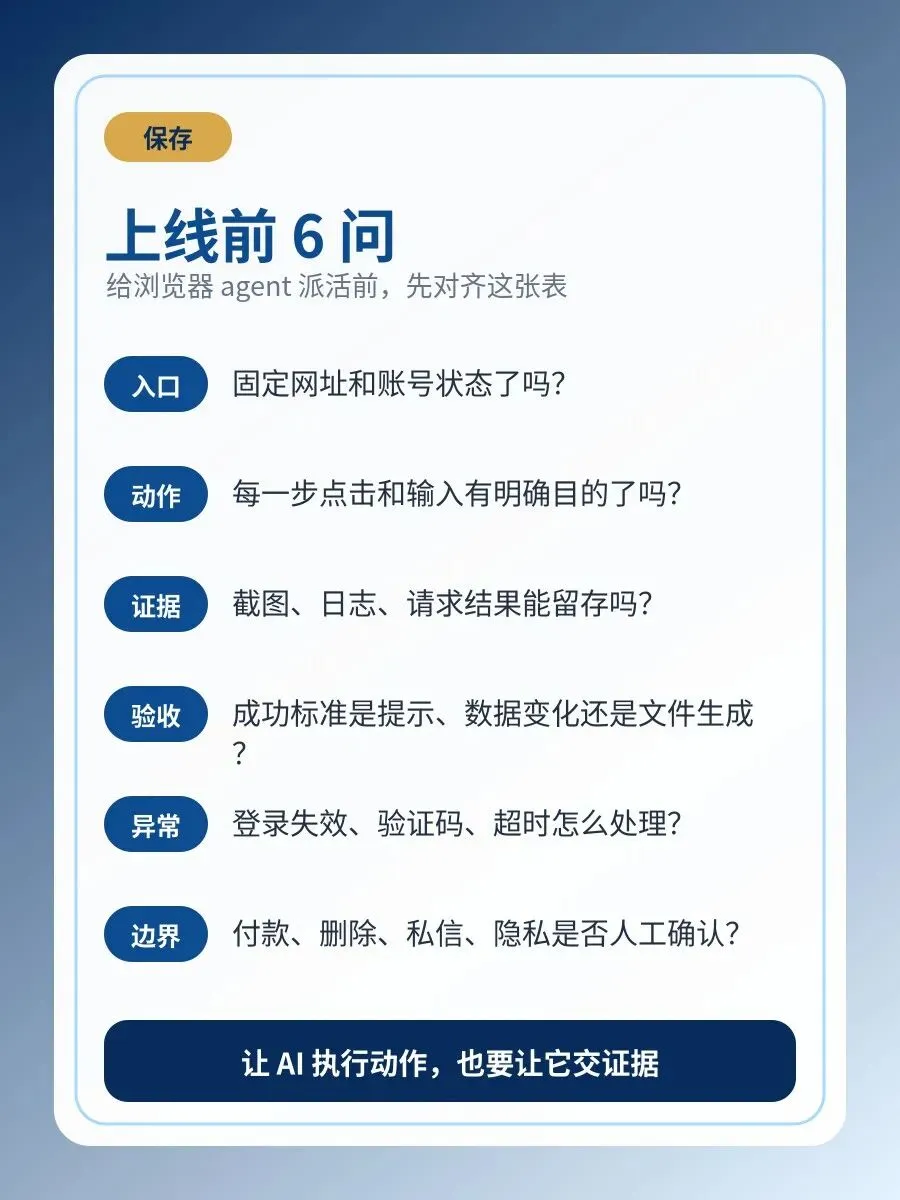 保存

上线前6问

给浏览器agent派活前，先对齐这张表

入口 固定网址和账号状态了吗？

动作 每一步点击和输入有明确目的了吗？

证据 截图、日志、请求结果能留存吗？

验收 成功标准是提示、数据变化还是文件生成？

异常 登录失效、验证码、超时怎么处理？

边界 付款、删除、私信、隐私是否人工确认？

让AI执行动作，也要让它交证据